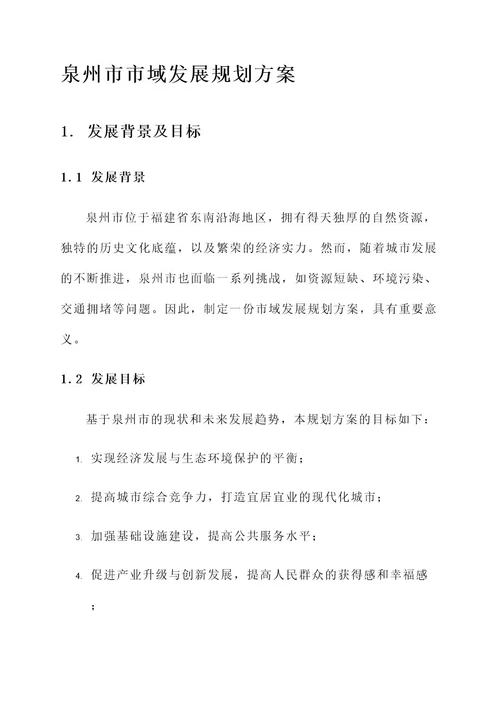 泉州市市域发展规划方案

1. 发展背景及目标

1.1 发展背景

泉州市位于福建省东南沿海地区，拥有得天独厚的自然资源，独特的历史文化底蕴，以及繁荣的经济实力。然而，随着城市发展的不断推进，泉州市也面临一系列挑战，如资源短缺、环境污染、交通拥堵等问题。因此，制定一份市域发展规划方案，具有重要意义。

1.2 发展目标

基于泉州市的现状和未来发展趋势，本规划方案的目标如下：

1. 实现经济发展与生态环境保护的平衡；

2. 提高城市综合竞争力，打造宜居宜业的现代化城市；

3. 加强基础设施建设，提高公共服务水平；

4. 促进产业升级与创新发展，提高人民群众的获得感和幸福感；